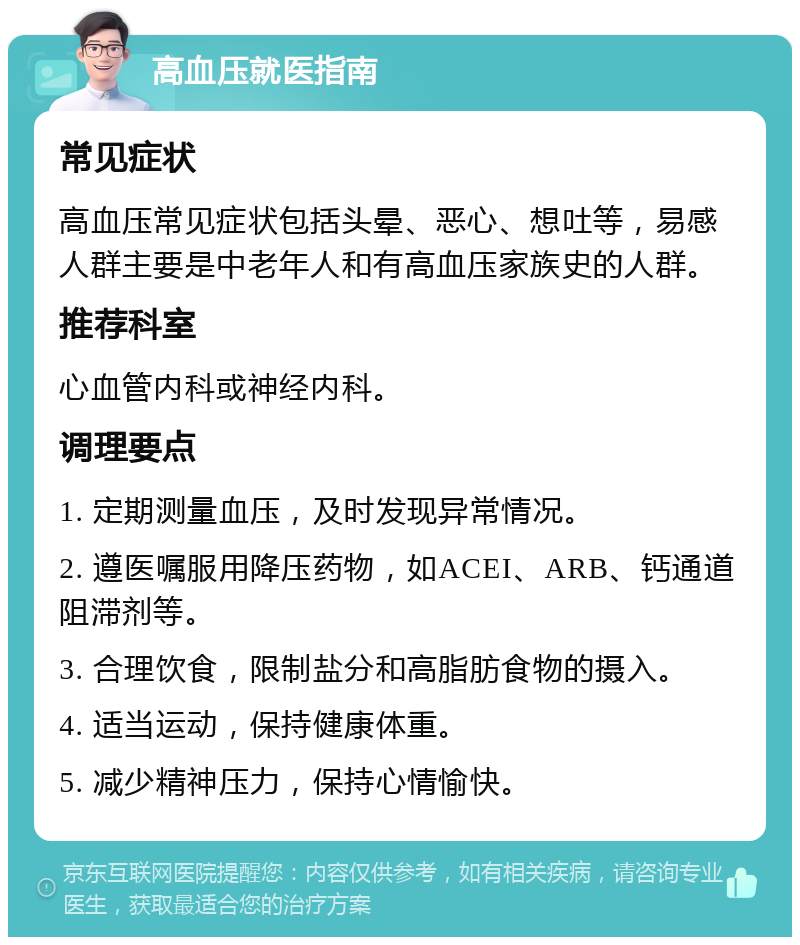 高血压就医指南

常见症状

高血压常见症状包括头晕、恶心、想吐等，易感人群主要是中老年人和有高血压家族史的人群。

推荐科室

心血管内科或神经内科。

调理要点

1. 定期测量血压，及时发现异常情况。

2. 遵医嘱服用降压药物，如ACEI、ARB、钙通道阻滞剂等。

3. 合理饮食，限制盐分和高脂肪食物的摄入。

4. 适当运动，保持健康体重。

5. 减少精神压力，保持心情愉快。

京东互联网医院提醒您：内容仅供参考，如有相关疾病，请咨询专业医生，获取最适合您的治疗方案